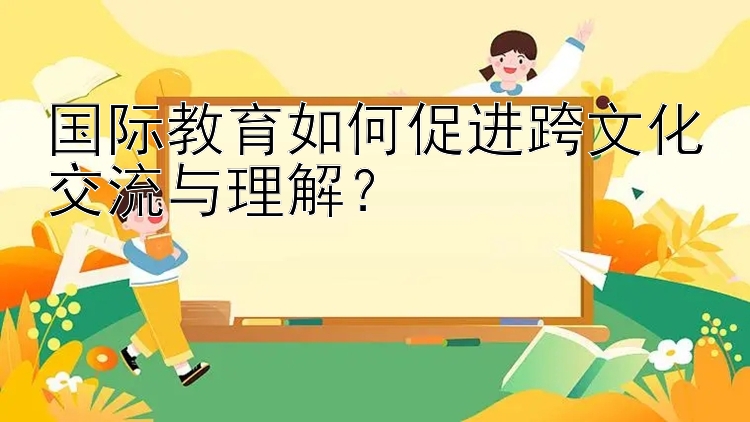 国际教育如何促进跨文化交流与理解？